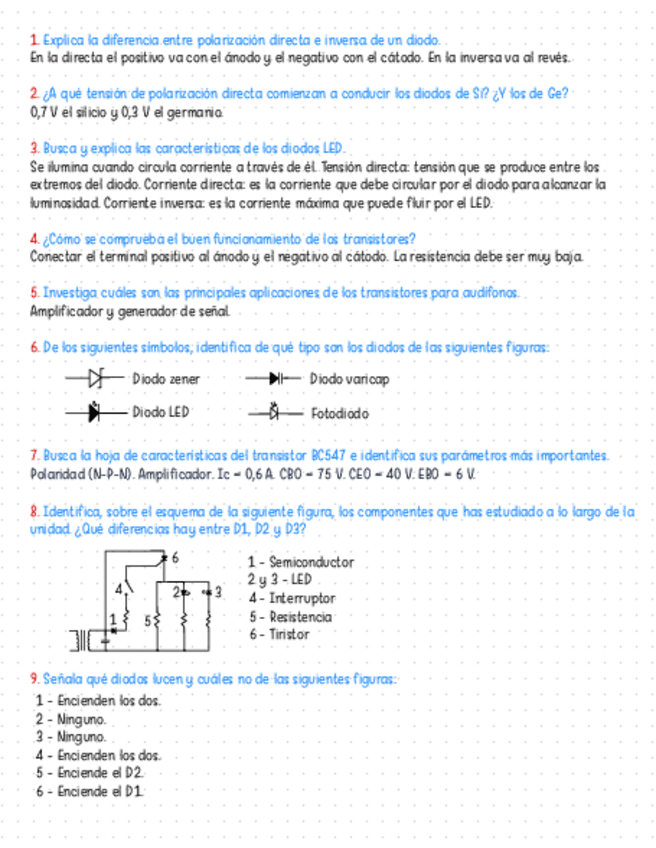 1. Explica la diferencia entre polarización directa e inversa de un diodo.
En la directa el positivo va con el ánodo y el negativo con el cátodo. En la inversa va al revés.

2. ¿A qué tensión de polarización directa comienzan a conducir los diodos de Si? ¿Y los de Ge?
0,7 V el silicio y 0,3 V el germanio.

3. Busca y explica las características de los diodos LED.
Se ilumina cuando circula corriente a través de él. Tensión directa: tensión que se produce entre los extremos del diodo. Corriente directa: es la corriente que debe circular por el diodo para alcanzar la luminosidad. Corriente inversa: es la corriente máxima que puede fluir por el LED.

4. ¿Cómo se comprueba el buen funcionamiento de los transistores?
Conectar el terminal positivo al ánodo y el negativo al cátodo. La resistencia debe ser muy baja.

5. Investiga cuáles son las principales aplicaciones de los transistores para audífonos.
Amplificador y generador de señal.

6. De los siguientes símbolos, identifica de qué tipo son los diodos de las siguientes figuras:
Diodo zener
Diodo varicap
Diodo LED
Fotodiodo

7. Busca la hoja de características del transistor BC547 e identifica sus parámetros más importantes.
Polaridad (N-P-N). Amplificador. Ic = 0,6 A. CBO = 75 V. CEO = 40 V. EBO = 6 V.

8. Identifica, sobre el esquema de la siguiente figura, los componentes que has estudiado a lo largo de la unidad. ¿Qué diferencias hay entre D1, D2 y D3?
6
4
2
3
1
5
1 - Semiconductor
2 y 3 - LED
4 - Interruptor
5 - Resistencia
6 - Tiristor

9. Señala qué diodos lucen y cuáles no de las siguientes figuras:
1 - Encienden los dos.
2 - Ninguno.
3 - Ninguno.
4 - Encienden los dos.
5 - Enciende el D2.
6 - Enciende el D1.